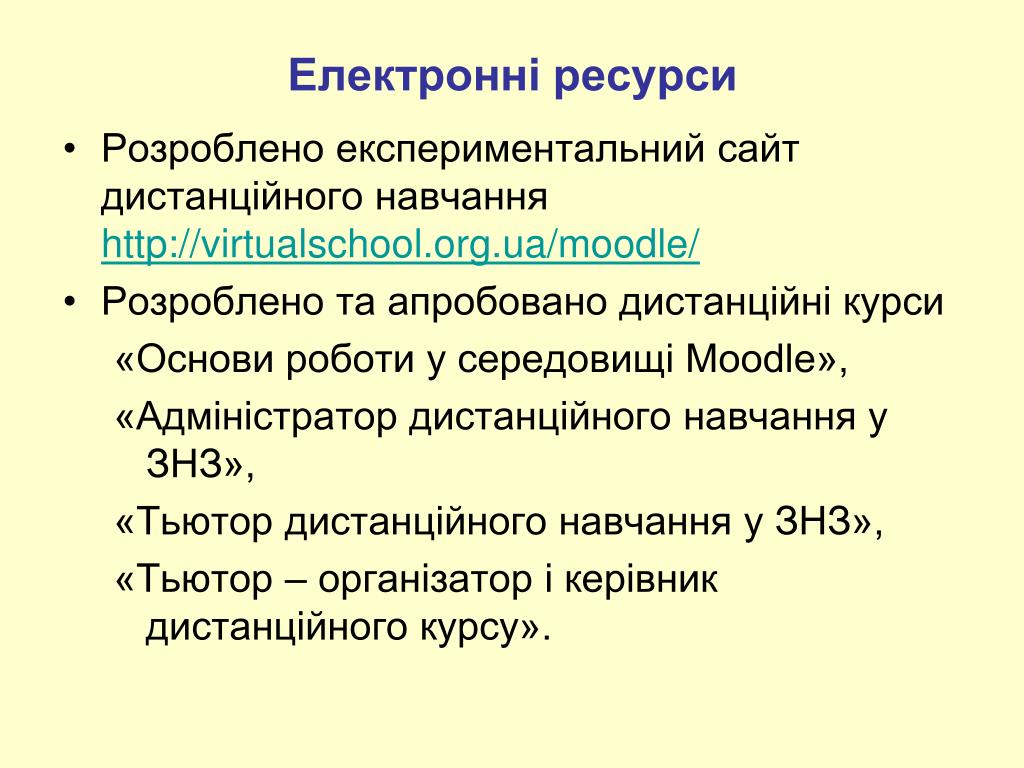 Електронні ресурси

• Розроблено експериментальний сайт дистанційного навчання http://virtualschool.org.ua/moodle/

• Розроблено та апробовано дистанційні курси

«Основи роботи у середовищі Moodle»,

«Адміністратор дистанційного навчання у ЗНЗ»,

«Тьютор дистанційного навчання у ЗНЗ»,

«Тьютор – організатор і керівник дистанційного курсу».